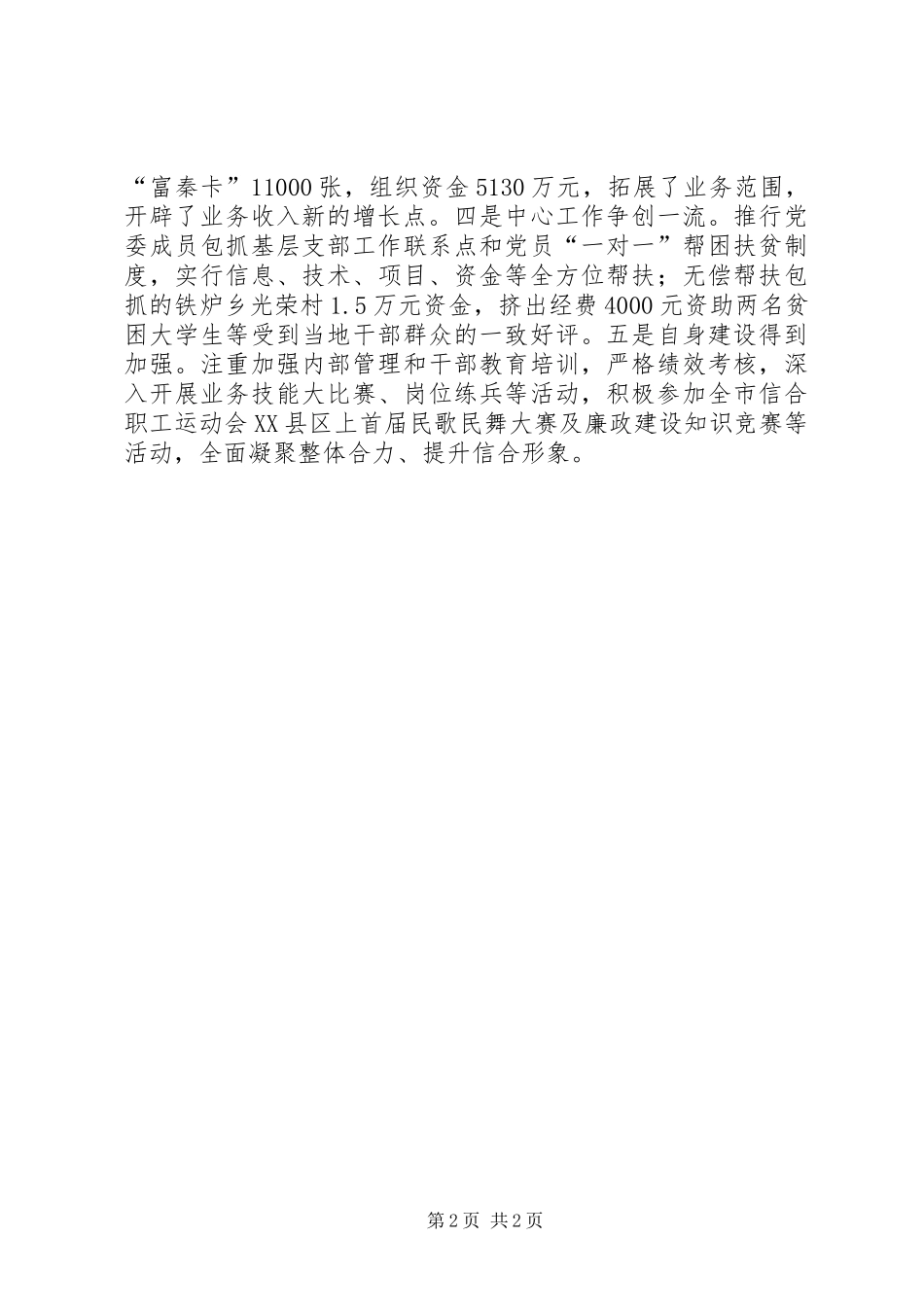 “富秦卡”11000张，组织资金5130万元，拓展了业务范围，开辟了业务收入新的增长点。四是中心工作争创一流。推行党委成员包抓基层支部工作联系点和党员“一对一”帮困扶贫制度，实行信息、技术、项目、资金等全方位帮扶；无偿帮扶包抓的铁炉乡光荣村1.5万元资金，挤出经费4000元资助两名贫困大学生等受到当地干部群众的一致好评。五是自身建设得到加强。注重加强内部管理和干部教育培训，严格绩效考核，深入开展业务技能大比赛、岗位练兵等活动，积极参加全市信合职工运动会XX县区上首届民歌民舞大赛及廉政建设知识竞赛等活动，全面凝聚整体合力、提升信合形象。

第2页 共2页